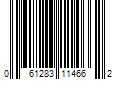 0 61283 11466 2